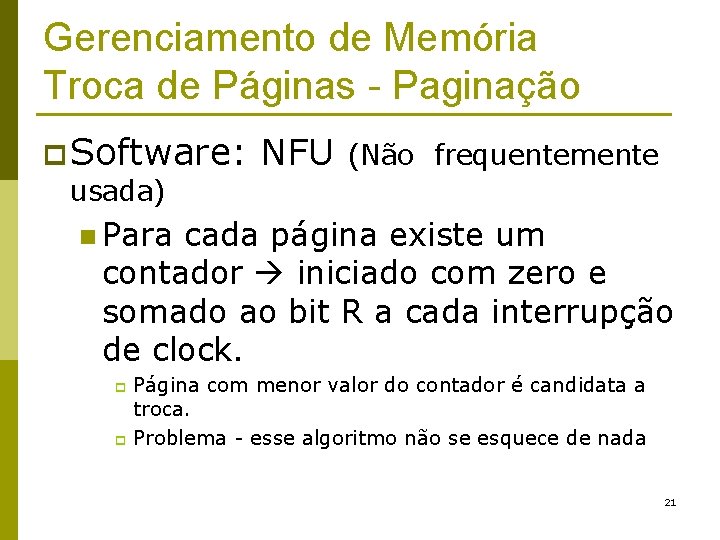 Gerenciamento de Memória
Troca de Páginas - Paginação

Software: NFU (Não frequentemente usada)

Para cada página existe um contador → iniciado com zero e somado ao bit R a cada interrupção de clock.

Página com menor valor do contador é candidata a troca.

Problema - esse algoritmo não se esquece de nada

21